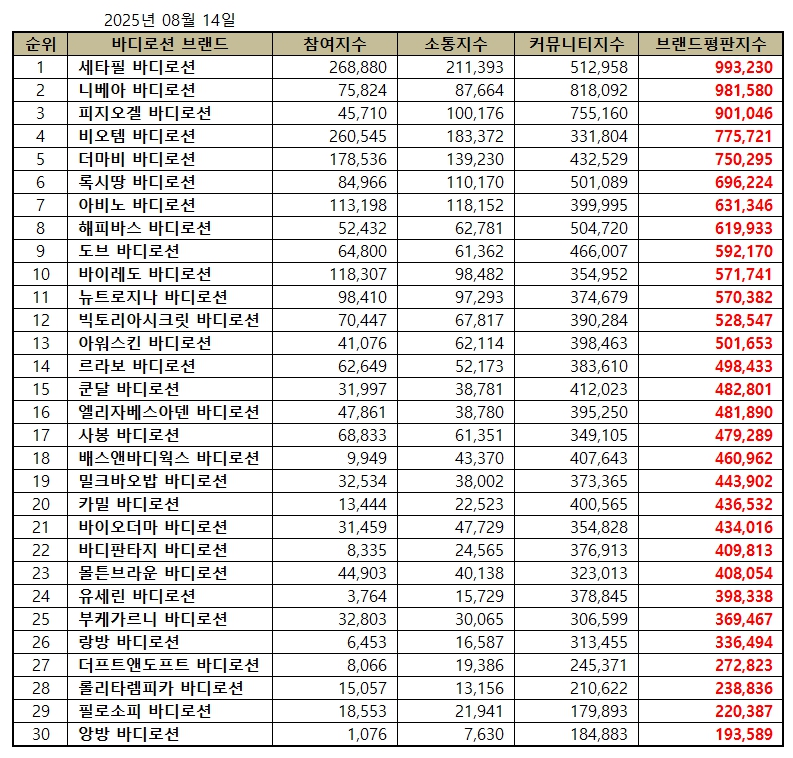 2025년 08월 14일

| 순위 | 바디로션 브랜드 | 참여지수 | 소통지수 | 커뮤니티지수 | 브랜드평판지수 |
|---|---|---|---|---|---|
| 1 | 세타필 바디로션 | 268,880 | 211,393 | 512,958 | 993,230 |
| 2 | 니베아 바디로션 | 75,824 | 87,664 | 818,092 | 981,580 |
| 3 | 피지오겔 바디로션 | 45,710 | 100,176 | 755,160 | 901,046 |
| 4 | 비오템 바디로션 | 260,545 | 183,372 | 331,804 | 775,721 |
| 5 | 더마비 바디로션 | 178,536 | 139,230 | 432,529 | 750,295 |
| 6 | 록시땅 바디로션 | 84,966 | 110,170 | 501,089 | 696,224 |
| 7 | 아비노 바디로션 | 113,198 | 118,152 | 399,995 | 631,346 |
| 8 | 해피바스 바디로션 | 52,432 | 62,781 | 504,720 | 619,933 |
| 9 | 도브 바디로션 | 64,800 | 61,362 | 466,007 | 592,170 |
| 10 | 바이레도 바디로션 | 118,307 | 98,482 | 354,952 | 571,741 |
| 11 | 뉴트로지나 바디로션 | 98,410 | 97,293 | 374,679 | 570,382 |
| 12 | 빅토리아시크릿 바디로션 | 70,447 | 67,817 | 390,284 | 528,547 |
| 13 | 아워스킨 바디로션 | 41,076 | 62,114 | 398,463 | 501,653 |
| 14 | 르라보 바디로션 | 62,649 | 52,173 | 383,610 | 498,433 |
| 15 | 쿤달 바디로션 | 31,997 | 38,781 | 412,023 | 482,801 |
| 16 | 엘리자베스아덴 바디로션 | 47,861 | 38,780 | 395,250 | 481,890 |
| 17 | 사봉 바디로션 | 68,833 | 61,351 | 349,105 | 479,289 |
| 18 | 배스앤바디웍스 바디로션 | 9,949 | 43,370 | 407,643 | 460,962 |
| 19 | 밀크바오밥 바디로션 | 32,534 | 38,002 | 373,365 | 443,902 |
| 20 | 카밀 바디로션 | 13,444 | 22,523 | 400,565 | 436,532 |
| 21 | 바이오더마 바디로션 | 31,459 | 47,729 | 354,828 | 434,016 |
| 22 | 바디판타지 바디로션 | 8,335 | 24,565 | 376,913 | 409,813 |
| 23 | 몰튼브라운 바디로션 | 44,903 | 40,138 | 323,013 | 408,054 |
| 24 | 유세린 바디로션 | 3,764 | 15,729 | 378,845 | 398,338 |
| 25 | 부케가르니 바디로션 | 32,803 | 30,065 | 306,599 | 369,467 |
| 26 | 랑방 바디로션 | 6,453 | 16,587 | 313,455 | 336,494 |
| 27 | 더프트앤도프트 바디로션 | 8,066 | 19,386 | 245,371 | 272,823 |
| 28 | 롤리타렘피카 바디로션 | 15,057 | 13,156 | 210,622 | 238,836 |
| 29 | 필로소피 바디로션 | 18,553 | 21,941 | 179,893 | 220,387 |
| 30 | 앙방 바디로션 | 1,076 | 7,630 | 184,883 | 193,589 |